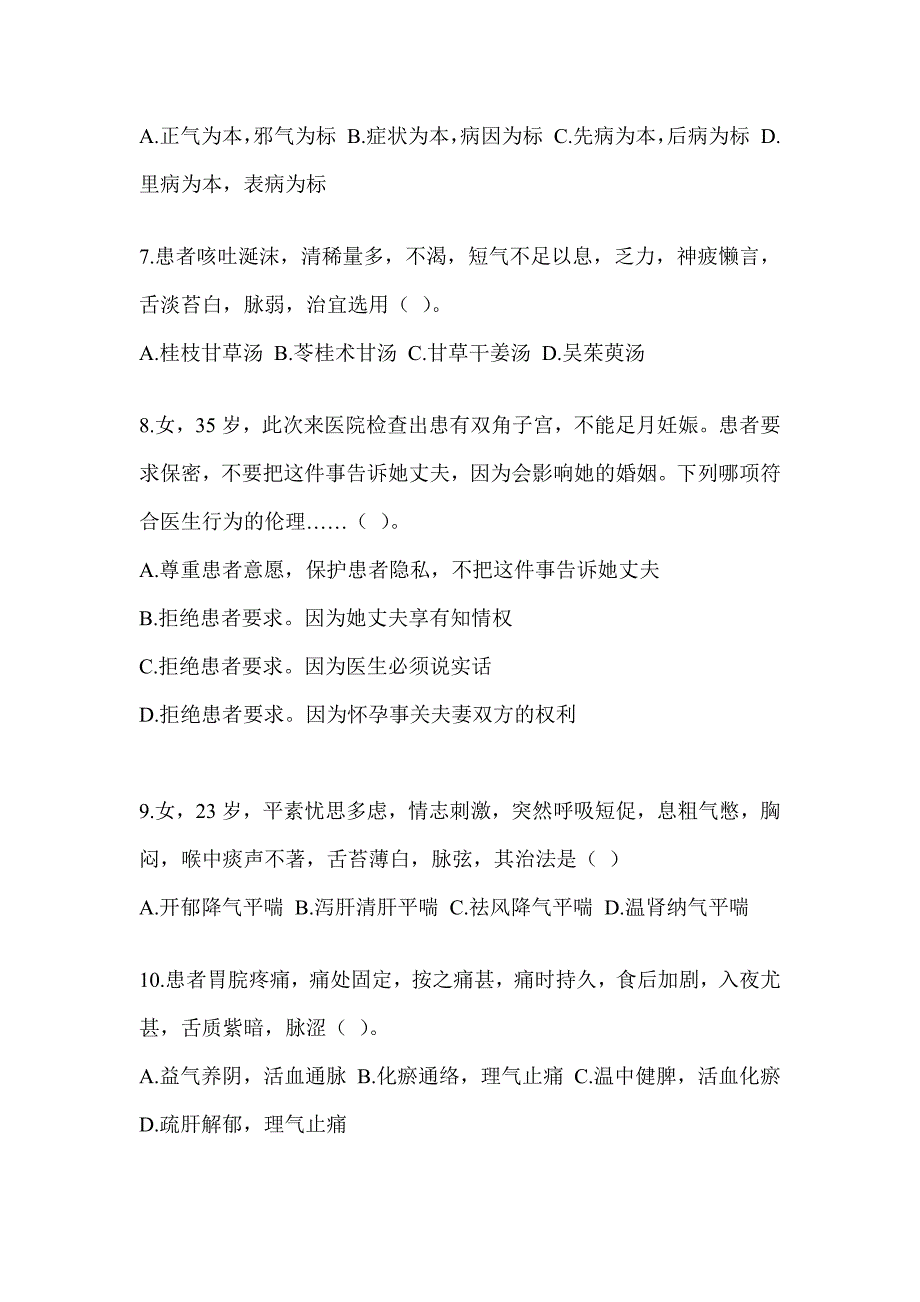 A.正气为本，邪气为标 B.症状为本，病因为标 C.先病为本，后病为标 D.里病为本，表病为标

7.患者咳吐涎沫，清稀量多，不渴，短气不足以息，乏力，神疲懒言，舌淡苔白，脉弱，治宜选用（ ）。

A.桂枝甘草汤 B.苓桂术甘汤 C.甘草干姜汤 D.吴茱萸汤

8.女，35 岁，此次来医院检查出患有双角子宫，不能足月妊娠。患者要求保密，不要把这件事告诉她丈夫，因为会影响她的婚姻。下列哪项符合医生行为的伦理……（ ）。

A.尊重患者意愿，保护患者隐私，不把这件事告诉她丈夫

B.拒绝患者要求。因为她丈夫享有知情权

C.拒绝患者要求。因为医生必须说实话

D.拒绝患者要求。因为怀孕事关夫妻双方的权利

9.女，23 岁，平素忧思多虑，情志刺激，突然呼吸短促，息粗气憋，胸闷，喉中痰声不著，舌苔薄白，脉弦，其治法是（ ）

A.开郁降气平喘 B.泻肝清肝平喘 C.祛风降气平喘 D.温肾纳气平喘

10.患者胃脘疼痛，痛处固定，按之痛甚，痛时持久，食后加剧，入夜尤甚，舌质紫暗，脉涩（ ）。

A.益气养阴，活血通脉 B.化瘀通络，理气止痛 C.温中健脾，活血化瘀 D.疏肝解郁，理气止痛